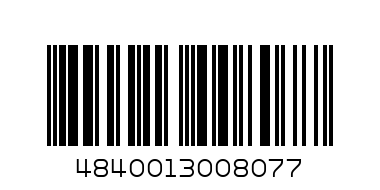 4840013008077